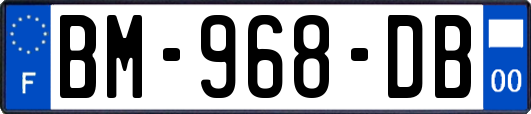 F
BM-968-DB
00